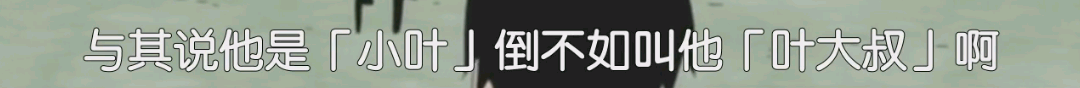 与其说他是「小叶」倒不如叫他「叶大叔」啊